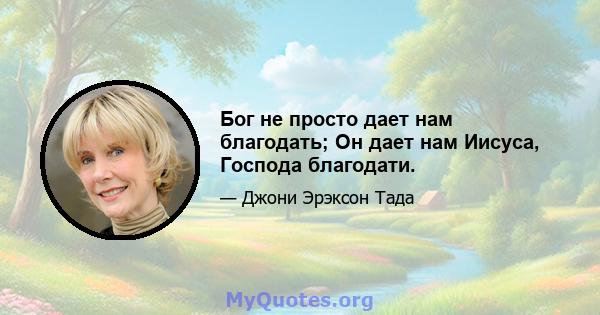 Бог не просто дает нам благодать; Он дает нам Иисуса, Господа благодати.

— Джони Эрэксон Тада

MyQuotes.org